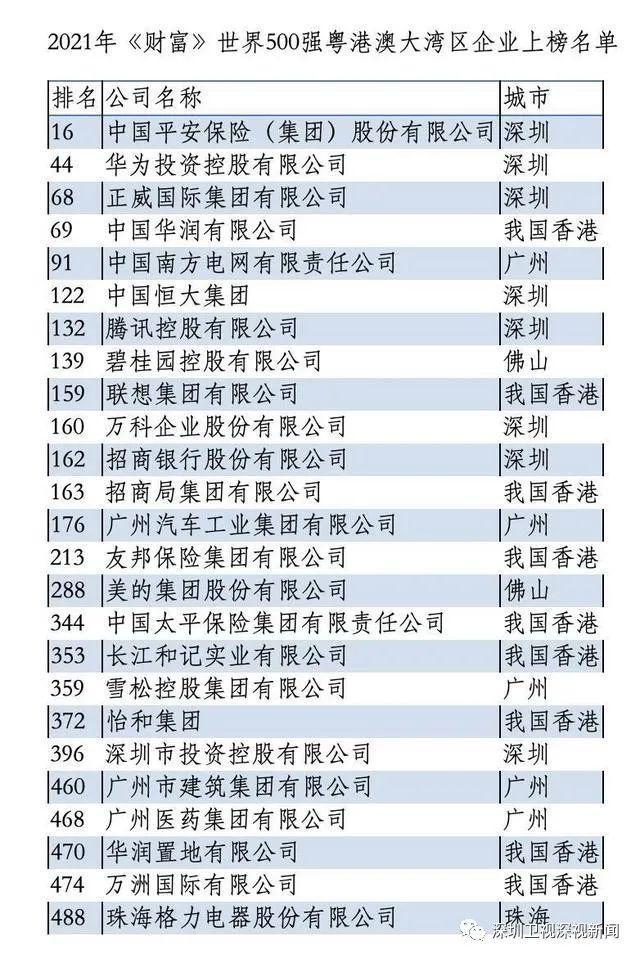 2021年《财富》世界500强粤港澳大湾区企业上榜名单

| 排名 | 公司名称 | 城市 |
|---|---|---|
| 16 | 中国平安保险（集团）股份有限公司 | 深圳 |
| 44 | 华为投资控股有限公司 | 深圳 |
| 68 | 正威国际集团有限公司 | 深圳 |
| 69 | 中国华润有限公司 | 我国香港 |
| 91 | 中国南方电网有限责任公司 | 广州 |
| 122 | 中国恒大集团 | 深圳 |
| 132 | 腾讯控股有限公司 | 深圳 |
| 139 | 碧桂园控股有限公司 | 佛山 |
| 159 | 联想集团有限公司 | 我国香港 |
| 160 | 万科企业股份有限公司 | 深圳 |
| 162 | 招商银行股份有限公司 | 深圳 |
| 163 | 招商局集团有限公司 | 我国香港 |
| 176 | 广州汽车工业集团有限公司 | 广州 |
| 213 | 友邦保险集团有限公司 | 我国香港 |
| 288 | 美的集团股份有限公司 | 佛山 |
| 344 | 中国太平保险集团有限责任公司 | 我国香港 |
| 353 | 长江和记实业有限公司 | 我国香港 |
| 359 | 雪松控股集团有限公司 | 广州 |
| 372 | 怡和集团 | 我国香港 |
| 396 | 深圳市投资控股有限公司 | 深圳 |
| 460 | 广州市建筑集团有限公司 | 广州 |
| 468 | 广州医药集团有限公司 | 广州 |
| 470 | 华润置地有限公司 | 我国香港 |
| 474 | 万洲国际有限公司 | 我国香港 |
| 488 | 珠海格力电器股份有限公司 | 珠海 |

深圳卫视深视新闻